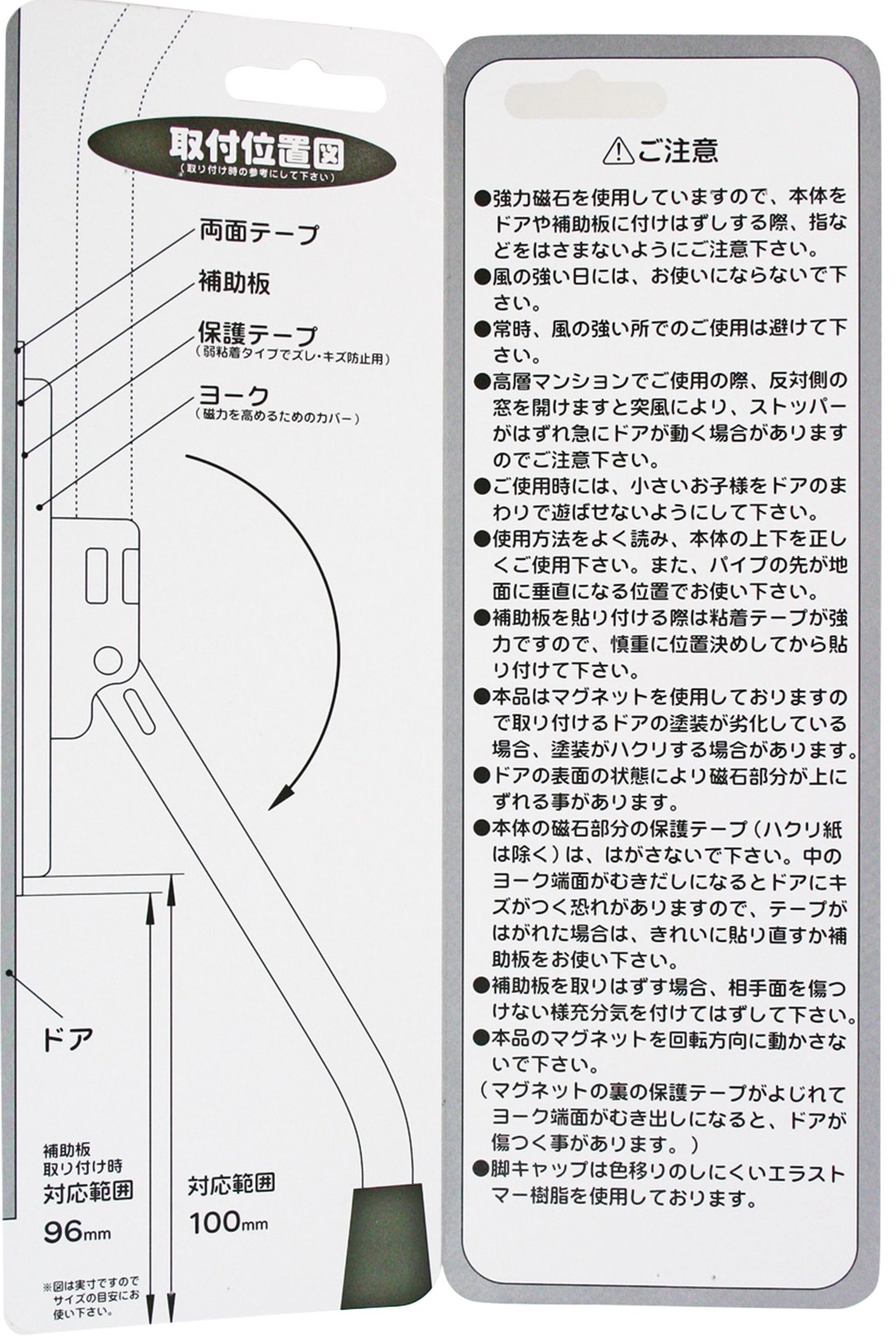 取付位置図
(取り付け時の参考にして下さい)

両面テープ

補助板

保護テープ
(弱粘着タイプでズレ・キズ防止用)

ヨーク
(磁力を高めるためのカバー)

ドア

補助板
取り付け時
対応範囲
96mm

対応範囲
100mm

※図は実寸ですのでサイズの目安にお使い下さい。

⚠ご注意

●強力磁石を使用していますので、本体をドアや補助板に付けはずしする際、指などをはさまないようにご注意下さい。
●風の強い日には、お使いにならないで下さい。
●常時、風の強い所でのご使用は避けて下さい。
●高層マンションでご使用の際、反対側の窓を開けますと突風により、ストッパーがはずれ急にドアが動く場合がありますのでご注意下さい。
●ご使用時には、小さいお子様をドアのまわりで遊ばせないようにして下さい。
●使用方法をよく読み、本体の上下を正しくご使用下さい。また、パイプの先が地面に垂直になる位置でお使い下さい。
●補助板を貼り付ける際は粘着テープが強力ですので、慎重に位置決めしてから貼り付けて下さい。
●本品はマグネットを使用しておりますので取り付けるドアの塗装が劣化している場合、塗装がハクリする場合があります。
●ドアの表面の状態により磁石部分が上にずれる事があります。
●本体の磁石部分の保護テープ(ハクリ紙は除く)は、はがさないで下さい。中のヨーク端面がむきだしになるとドアにキズがつく恐れがありますので、テープがはがれた場合は、きれいに貼り直すか補助板をお使い下さい。
●補助板を取りはずす場合、相手面を傷つけない様充分気を付けてはずして下さい。
●本品のマグネットを回転方向に動かさないで下さい。
(マグネットの裏の保護テープがよじれてヨーク端面がむき出しになると、ドアが傷つく事があります。)
●脚キャップは色移りのしにくいエラストマー樹脂を使用しております。